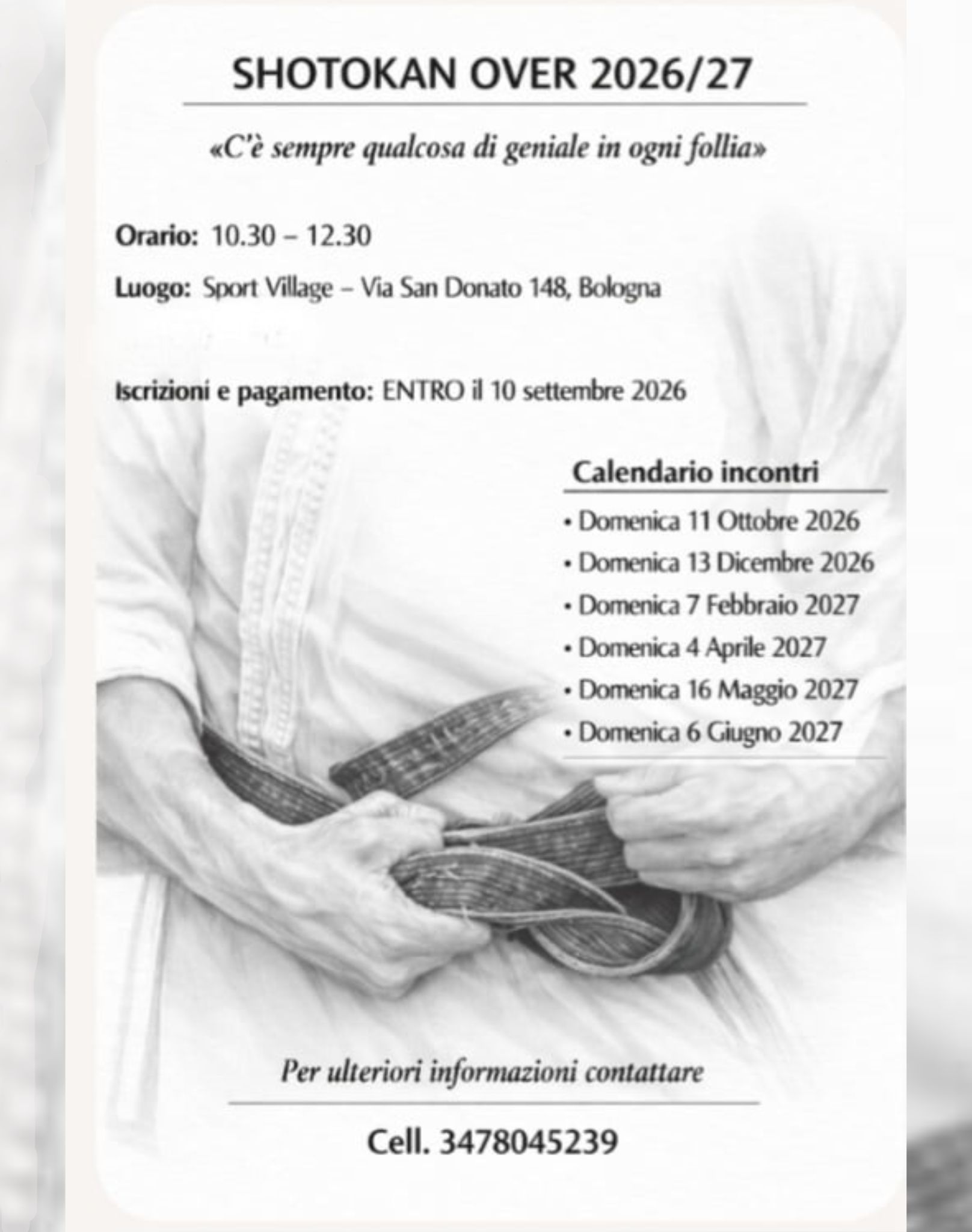 SHOTOKAN OVER 2026/27

«C'è sempre qualcosa di geniale in ogni follia»

Orario: 10.30 – 12.30

Luogo: Sport Village – Via San Donato 148, Bologna

Iscrizioni e pagamento: ENTRO il 10 settembre 2026

Calendario incontri

• Domenica 11 Ottobre 2026
• Domenica 13 Dicembre 2026
• Domenica 7 Febbraio 2027
• Domenica 4 Aprile 2027
• Domenica 16 Maggio 2027
• Domenica 6 Giugno 2027

Per ulteriori informazioni contattare

Cell. 3478045239